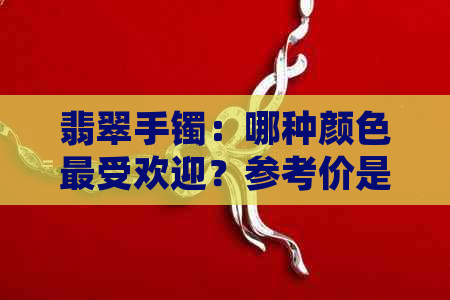 翡翠手镯：哪种颜色最受欢迎？参考价是